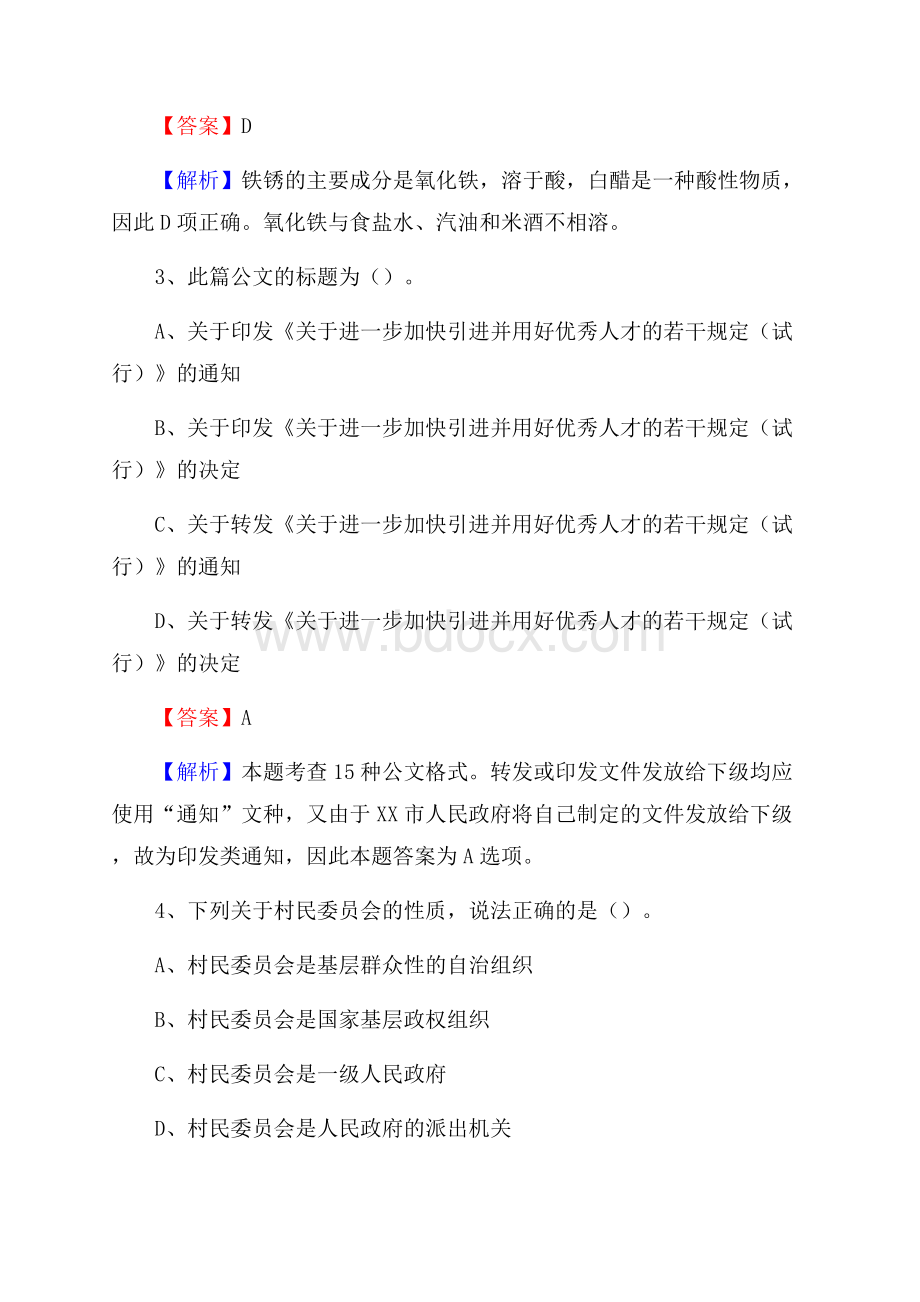 【答案】D

【解析】铁锈的主要成分是氧化铁，溶于酸，白醋是一种酸性物质，因此D项正确。氧化铁与食盐水、汽油和米酒不相溶。

3、此篇公文的标题为（）。

A、关于印发《关于进一步加快引进并用好优秀人才的若干规定（试行）》的通知

B、关于印发《关于进一步加快引进并用好优秀人才的若干规定（试行）》的决定

C、关于转发《关于进一步加快引进并用好优秀人才的若干规定（试行）》的通知

D、关于转发《关于进一步加快引进并用好优秀人才的若干规定（试行）》的决定

www.bdocx.com

【答案】A

【解析】本题考查15种公文格式。转发或印发文件发放给下级均应使用“通知”文种，又由于XX市人民政府将自己制定的文件发放给下级，故为印发类通知，因此本题答案为A选项。

4、下列关于村民委员会的性质，说法正确的是（）。

A、村民委员会是基层群众性的自治组织

B、村民委员会是国家基层政权组织

C、村民委员会是一级人民政府

D、村民委员会是人民政府的派出机关